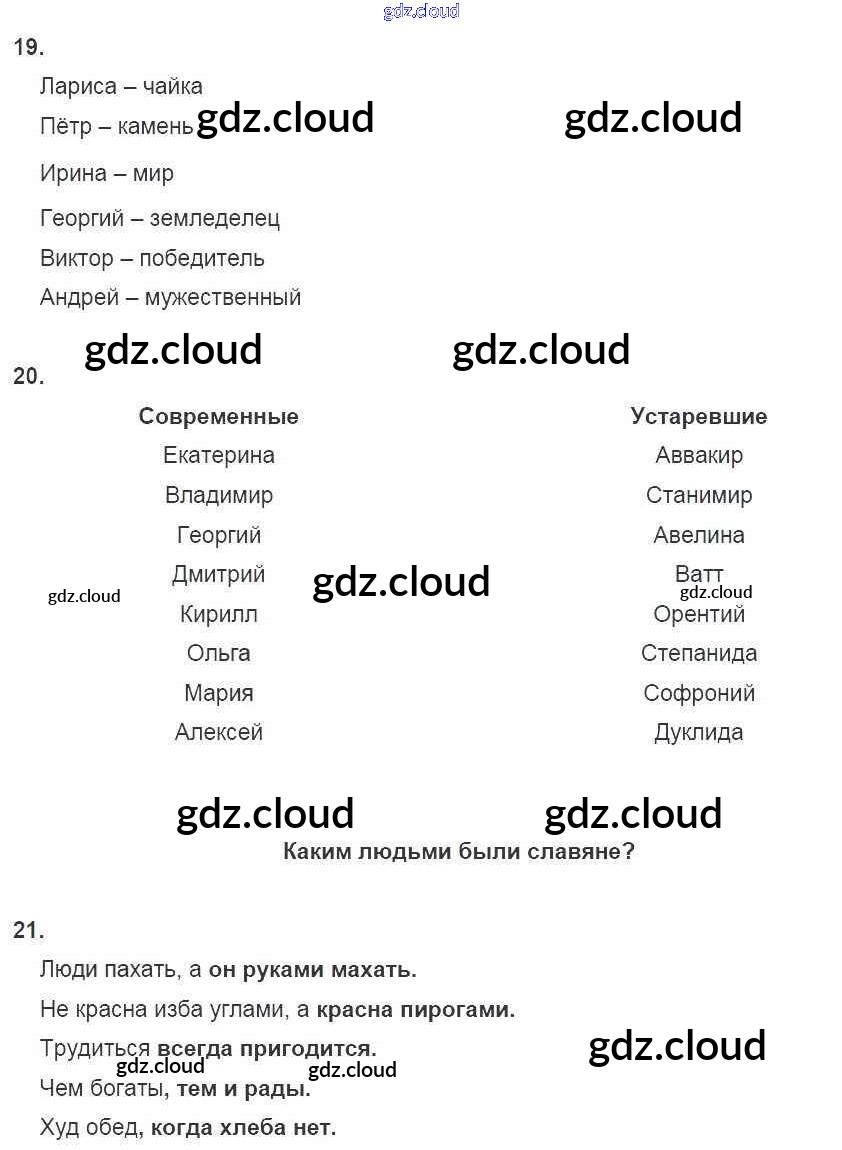 19.

Лариса – чайка

Пётр – камень

Ирина – мир

Георгий – земледелец

Виктор – победитель

Андрей – мужественный

20.

| Современные | Устаревшие |
|---|---|
| Екатерина | Аввакир |
| Владимир | Станимир |
| Георгий | Авелина |
| Дмитрий | Ватт |
| Кирилл | Орентий |
| Ольга | Степанида |
| Мария | Софроний |
| Алексей | Дуклида |

Каким людьми были славяне?

21.

Люди пахать, а он руками махать.

Не красна изба углами, а красна пирогами.

Трудиться всегда пригодится.

Чем богаты, тем и рады.

Худ обед, когда хлеба нет.

gdz.cloud